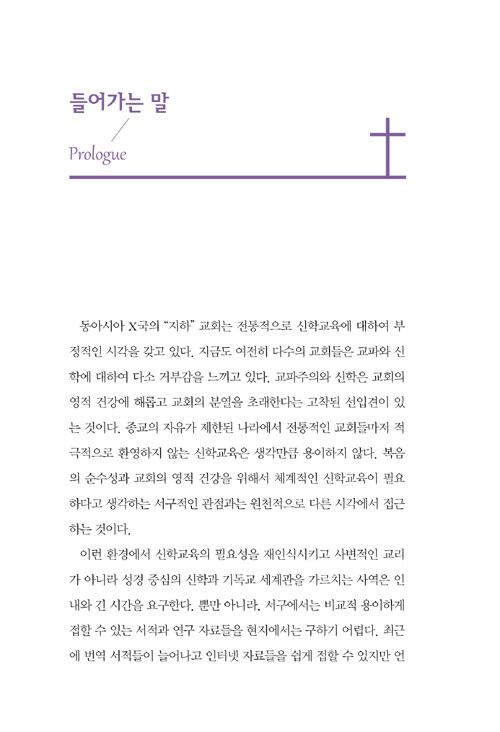 들어가는 말

Prologue

동아시아 X국의 "지하" 교회는 전통적으로 신학교육에 대하여 부정적인 시각을 갖고 있다. 지금도 여전히 다수의 교회들은 교파와 신학에 대하여 다소 거부감을 느끼고 있다. 교파주의와 신학은 교회의 영적 건강에 해롭고 교회의 분열을 초래한다는 고착된 선입견이 있는 것이다. 종교의 자유가 제한된 나라에서 전통적인 교회들마저 적극적으로 환영하지 않는 신학교육은 생각만큼 용이하지 않다. 복음의 순수성과 교회의 영적 건강을 위해서 체계적인 신학교육이 필요하다고 생각하는 서구적인 관점과는 원천적으로 다른 시각에서 접근하는 것이다.

이런 환경에서 신학교육의 필요성을 재인식시키고 사변적인 교리가 아니라 성경 중심의 신학과 기독교 세계관을 가르치는 사역은 인내와 긴 시간을 요구한다. 뿐만 아니라, 서구에서는 비교적 용이하게 접할 수 있는 서적과 연구 자료들을 현지에서는 구하기 어렵다. 최근에 번역 서적들이 늘어나고 인터넷 자료들을 쉽게 접할 수 있지만 언